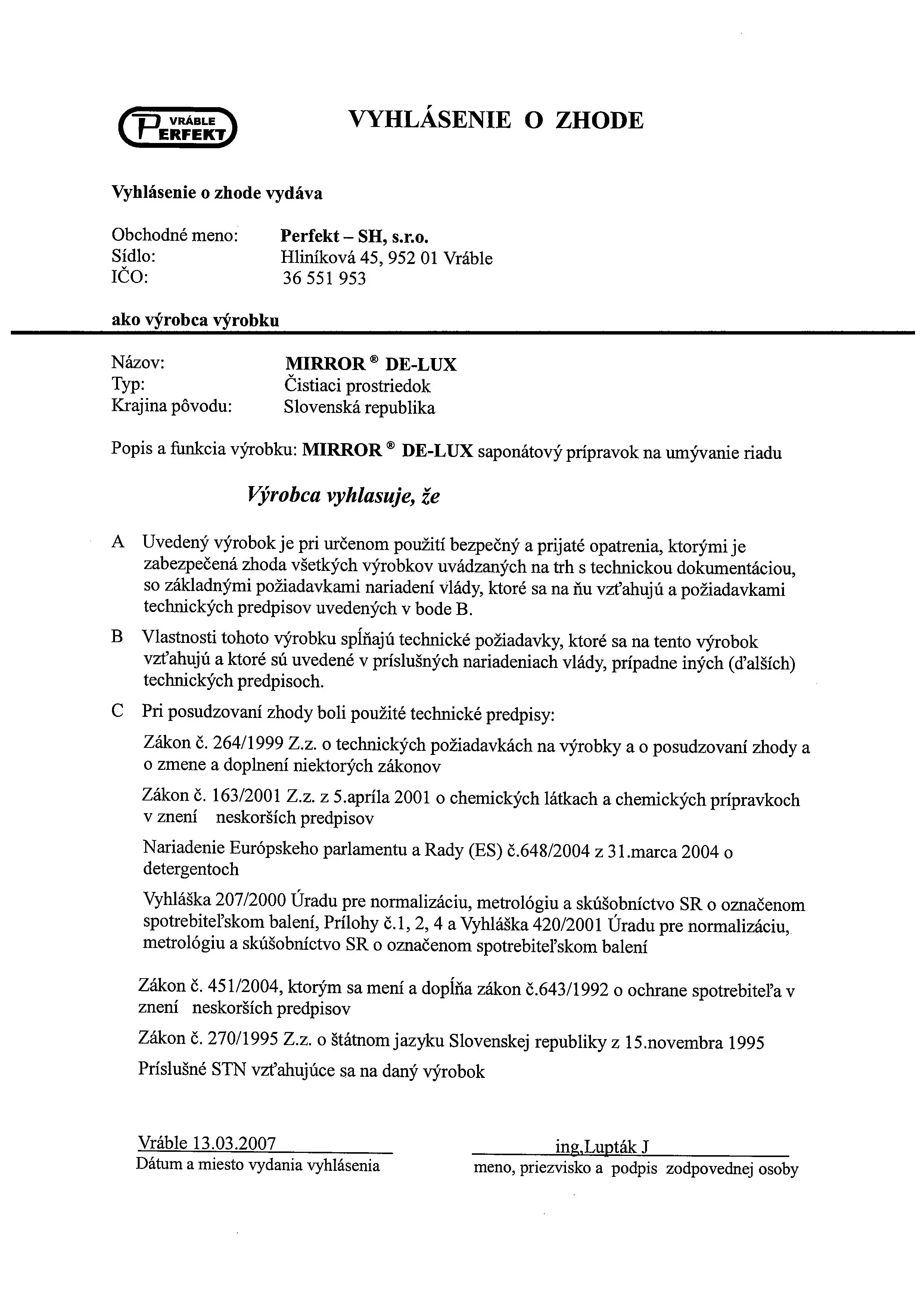 VRÁBLE PERFEKT

VYHLÁSENIE O ZHODE

Vyhlásenie o zhode vydáva

Obchodné meno: Perfekt – SH, s.r.o.
Sídlo: Hliníková 45, 952 01 Vráble
IČO: 36 551 953

ako výrobca výrobku

Názov: MIRROR ® DE-LUX
Typ: Čistiaci prostriedok
Krajina pôvodu: Slovenská republika

Popis a funkcia výrobku: MIRROR ® DE-LUX saponátový prípravok na umývanie riadu

Výrobca vyhlasuje, že

A Uvedený výrobok je pri určenom použití bezpečný a prijaté opatrenia, ktorými je zabezpečená zhoda všetkých výrobkov uvádzaných na trh s technickou dokumentáciou, so základnými požiadavkami nariadení vlády, ktoré sa na ňu vzťahujú a požiadavkami technických predpisov uvedených v bode B.

B Vlastnosti tohoto výrobku spĺňajú technické požiadavky, ktoré sa na tento výrobok vzťahujú a ktoré sú uvedené v príslušných nariadeniach vlády, prípadne iných (ďalších) technických predpisoch.

C Pri posudzovaní zhody boli použité technické predpisy:

Zákon č. 264/1999 Z.z. o technických požiadavkách na výrobky a o posudzovaní zhody a o zmene a doplnení niektorých zákonov

Zákon č. 163/2001 Z.z. z 5.apríla 2001 o chemických látkach a chemických prípravkoch v znení neskorších predpisov

Nariadenie Európskeho parlamentu a Rady (ES) č.648/2004 z 31.marca 2004 o detergentoch

Vyhláška 207/2000 Úradu pre normalizáciu, metrológiu a skúšobníctvo SR o označenom spotrebiteľskom balení, Prílohy č.1, 2, 4 a Vyhláška 420/2001 Úradu pre normalizáciu, metrológiu a skúšobníctvo SR o označenom spotrebiteľskom balení

Zákon č. 451/2004, ktorým sa mení a dopĺňa zákon č.643/1992 o ochrane spotrebiteľa v znení neskorších predpisov

Zákon č. 270/1995 Z.z. o štátnom jazyku Slovenskej republiky z 15.novembra 1995

Príslušné STN vzťahujúce sa na daný výrobok

Vráble 13.03.2007
Dátum a miesto vydania vyhlásenia

ing.Lupták J
meno, priezvisko a podpis zodpovednej osoby